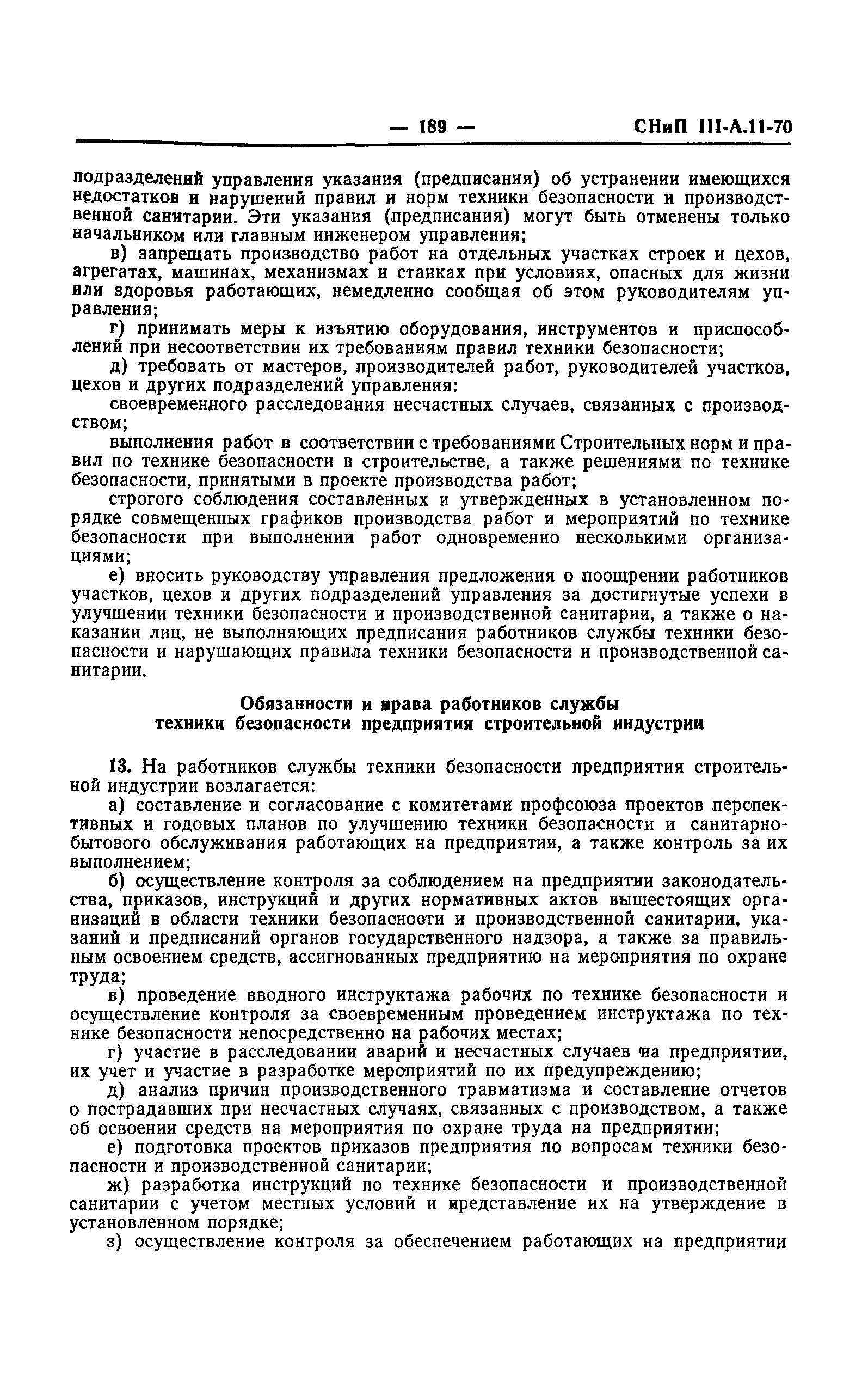 — 189 — СНиП III-А.11-70

подразделений управления указания (предписания) об устранении имеющихся недостатков и нарушений правил и норм техники безопасности и производственной санитарии. Эти указания (предписания) могут быть отменены только начальником или главным инженером управления;

в) запрещать производство работ на отдельных участках строек и цехов, агрегатах, машинах, механизмах и станках при условиях, опасных для жизни или здоровья работающих, немедленно сообщая об этом руководителям управления;

г) принимать меры к изъятию оборудования, инструментов и приспособлений при несоответствии их требованиям правил техники безопасности;

д) требовать от мастеров, производителей работ, руководителей участков, цехов и других подразделений управления:

своевременного расследования несчастных случаев, связанных с производством;

выполнения работ в соответствии с требованиями Строительных норм и правил по технике безопасности в строительстве, а также решениями по технике безопасности, принятыми в проекте производства работ;

строгого соблюдения составленных и утвержденных в установленном порядке совмещенных графиков производства работ и мероприятий по технике безопасности при выполнении работ одновременно несколькими организациями;

е) вносить руководству управления предложения о поощрении работников участков, цехов и других подразделений управления за достигнутые успехи в улучшении техники безопасности и производственной санитарии, а также о наказании лиц, не выполняющих предписания работников службы техники безопасности и нарушающих правила техники безопасности и производственной санитарии.

Обязанности и права работников службы техники безопасности предприятия строительной индустрии

13. На работников службы техники безопасности предприятия строительной индустрии возлагается:

а) составление и согласование с комитетами профсоюза проектов перспективных и годовых планов по улучшению техники безопасности и санитарно-бытового обслуживания работающих на предприятии, а также контроль за их выполнением;

б) осуществление контроля за соблюдением на предприятии законодательства, приказов, инструкций и других нормативных актов вышестоящих организаций в области техники безопасности и производственной санитарии, указаний и предписаний органов государственного надзора, а также за правильным освоением средств, ассигнованных предприятию на мероприятия по охране труда;

в) проведение вводного инструктажа рабочих по технике безопасности и осуществление контроля за своевременным проведением инструктажа по технике безопасности непосредственно на рабочих местах;

г) участие в расследовании аварий и несчастных случаев на предприятии, их учет и участие в разработке мероприятий по их предупреждению;

д) анализ причин производственного травматизма и составление отчетов о пострадавших при несчастных случаях, связанных с производством, а также об освоении средств на мероприятия по охране труда на предприятии;

е) подготовка проектов приказов предприятия по вопросам техники безопасности и производственной санитарии;

ж) разработка инструкций по технике безопасности и производственной санитарии с учетом местных условий и представление их на утверждение в установленном порядке;

з) осуществление контроля за обеспечением работающих на предприятии